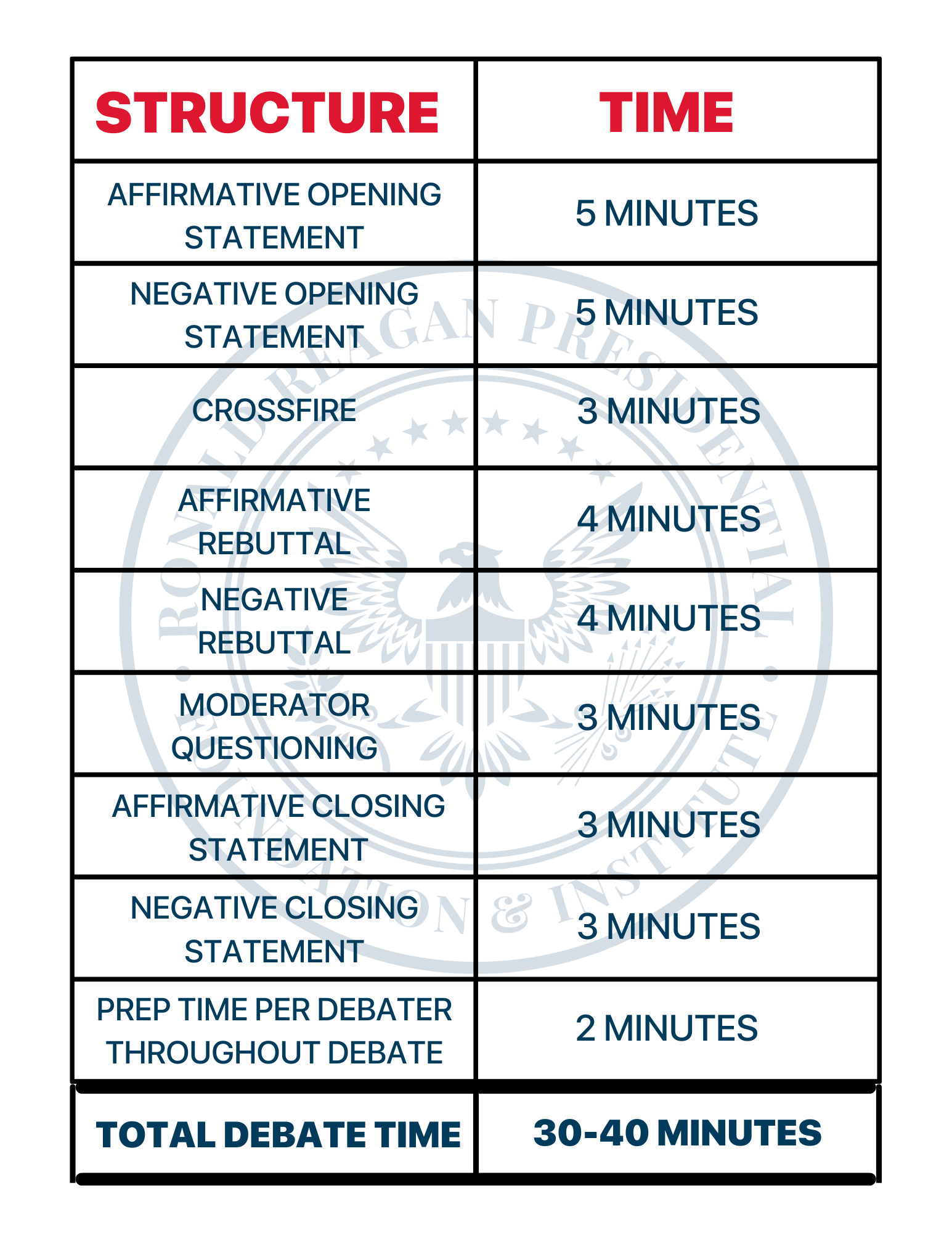 | STRUCTURE | TIME |
|---|---|
| AFFIRMATIVE OPENING STATEMENT | 5 MINUTES |
| NEGATIVE OPENING STATEMENT | 5 MINUTES |
| CROSSFIRE | 3 MINUTES |
| AFFIRMATIVE REBUTTAL | 4 MINUTES |
| NEGATIVE REBUTTAL | 4 MINUTES |
| MODERATOR QUESTIONING | 3 MINUTES |
| AFFIRMATIVE CLOSING STATEMENT | 3 MINUTES |
| NEGATIVE CLOSING STATEMENT | 3 MINUTES |
| PREP TIME PER DEBATER THROUGHOUT DEBATE | 2 MINUTES |
| TOTAL DEBATE TIME | 30-40 MINUTES |

RONALD REAGAN PRESIDENTIAL FOUNDATION & INSTITUTE